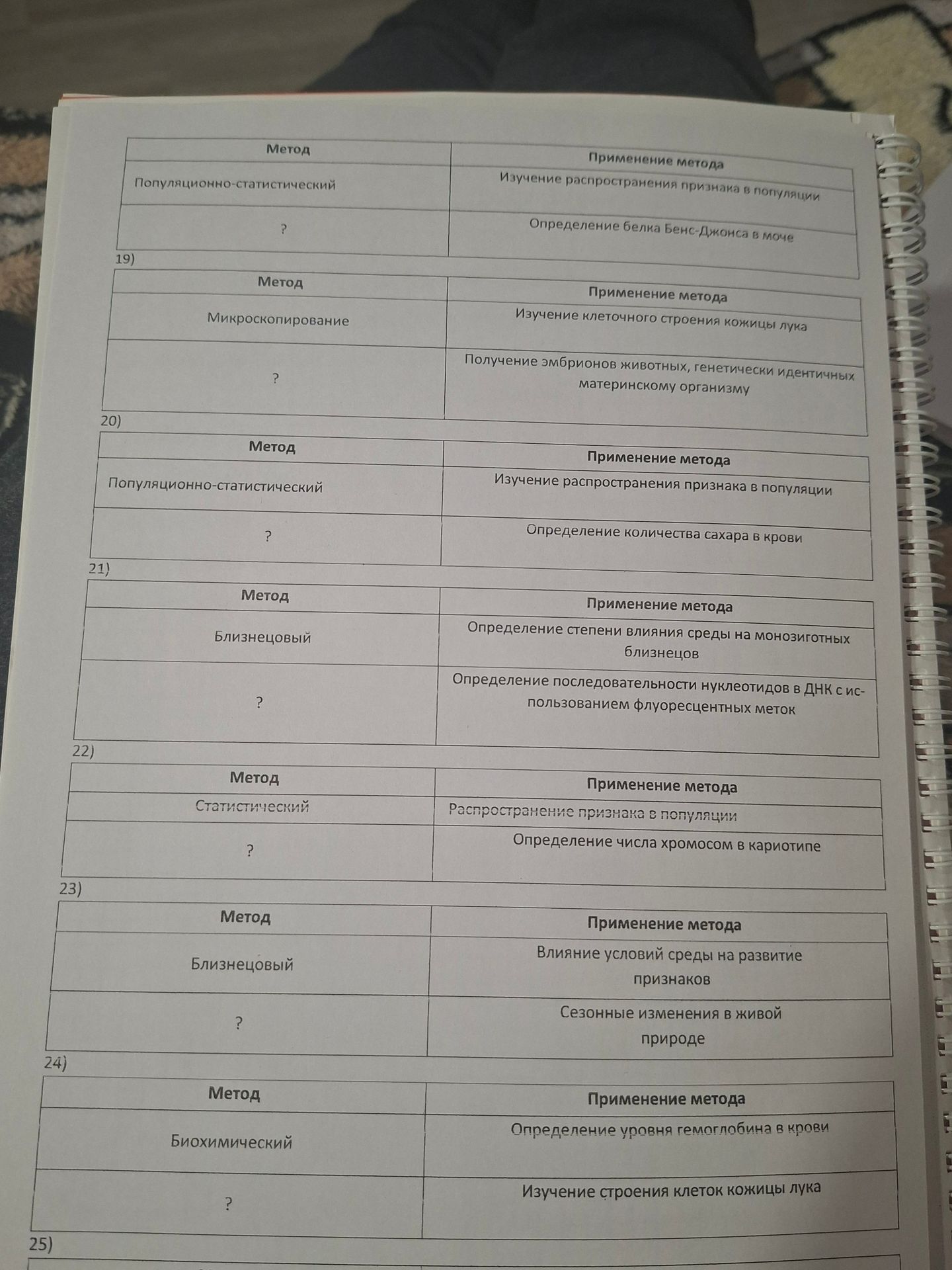 | Метод | Применение метода |
|---|---|
| Популяционно-статистический | Изучение распространения признака в популяции |
| ? | Определение белка Бенс-Джонса в моче |

19)

| Метод | Применение метода |
|---|---|
| Микроскопирование | Изучение клеточного строения кожицы лука |
| ? | Получение эмбрионов животных, генетически идентичных материнскому организму |

20)

| Метод | Применение метода |
|---|---|
| Популяционно-статистический | Изучение распространения признака в популяции |
| ? | Определение количества сахара в крови |

21)

| Метод | Применение метода |
|---|---|
| Близнецовый | Определение степени влияния среды на монозиготных близнецов |
| ? | Определение последовательности нуклеотидов в ДНК с использованием флуоресцентных меток |

22)

| Метод | Применение метода |
|---|---|
| Статистический | Распространение признака в популяции |
| ? | Определение числа хромосом в кариотипе |

23)

| Метод | Применение метода |
|---|---|
| Близнецовый | Влияние условий среды на развитие признаков |
| ? | Сезонные изменения в живой природе |

24)

| Метод | Применение метода |
|---|---|
| Биохимический | Определение уровня гемоглобина в крови |
| ? | Изучение строения клеток кожицы лука |

25)